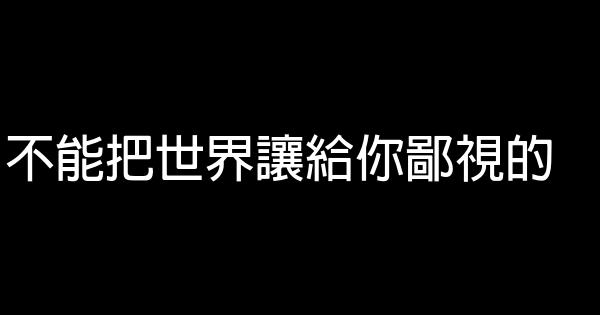 不能把世界讓給你鄙視的